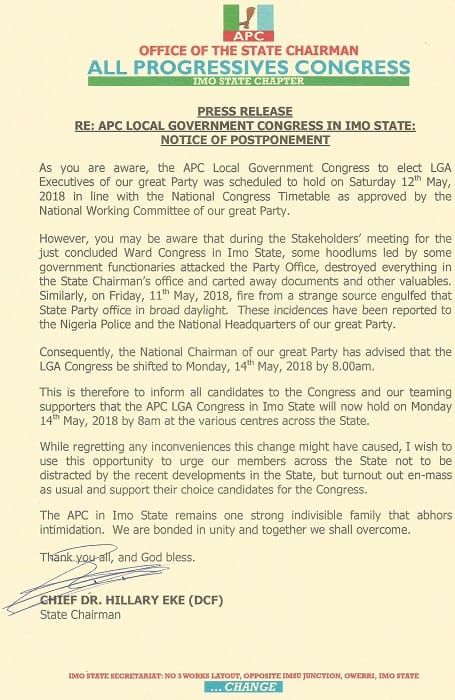 APC

OFFICE OF THE STATE CHAIRMAN

ALL PROGRESSIVES CONGRESS

IMO STATE CHAPTER

PRESS RELEASE
RE: APC LOCAL GOVERNMENT CONGRESS IN IMO STATE:
NOTICE OF POSTPONEMENT

As you are aware, the APC Local Government Congress to elect LGA Executives of our great Party was scheduled to hold on Saturday 12$^{th}$ May, 2018 in line with the National Congress Timetable as approved by the National Working Committee of our great Party.

However, you may be aware that during the Stakeholders' meeting for the just concluded Ward Congress in Imo State, some hoodlums led by some government functionaries attacked the Party Office, destroyed everything in the State Chairman's office and carted away documents and other valuables. Similarly, on Friday, 11$^{th}$ May, 2018, fire from a strange source engulfed that State Party office in broad daylight. These incidences have been reported to the Nigeria Police and the National Headquarters of our great Party.

Consequently, the National Chairman of our great Party has advised that the LGA Congress be shifted to Monday, 14$^{th}$ May, 2018 by 8.00am.

This is therefore to inform all candidates to the Congress and our teaming supporters that the APC LGA Congress in Imo State will now hold on Monday 14$^{th}$ May, 2018 by 8am at the various centres across the State.

While regretting any inconveniences this change might have caused, I wish to use this opportunity to urge our members across the State not to be distracted by the recent developments in the State, but turnout out en-mass as usual and support their choice candidates for the Congress.

The APC in Imo State remains one strong indivisible family that abhors intimidation. We are bonded in unity and together we shall overcome.

Thank you all, and God bless.

CHIEF DR. HILLARY EKE (DCF)
State Chairman

IMO STATE SECRETARIAT: NO 3 WORKS LAYOUT, OPPOSITE IMSU JUNCTION, OWERRI, IMO STATE

... CHANGE